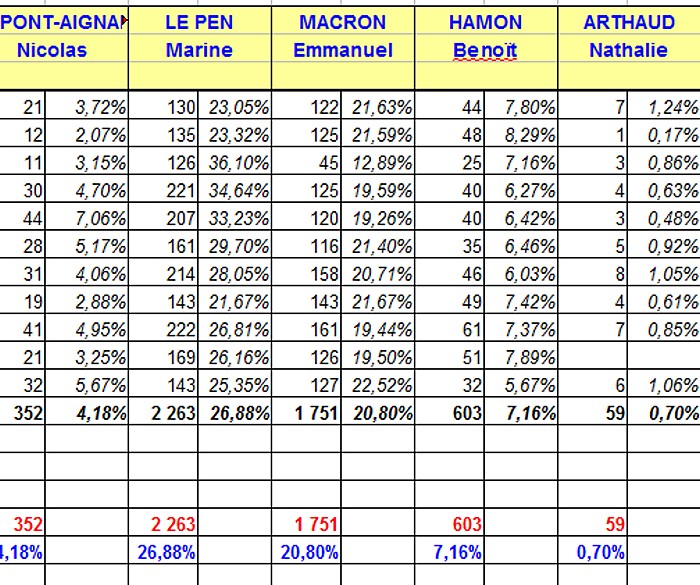 | PONT-AIGNA Nicolas | | LE PEN Marine | | MACRON Emmanuel | | HAMON Benoït | | ARTHAUD Nathalie | |
|---|---|---|---|---|---|---|---|---|---|
| 21 | 3,72% | 130 | 23,05% | 122 | 21,63% | 44 | 7,80% | 7 | 1,24% |
| 12 | 2,07% | 135 | 23,32% | 125 | 21,59% | 48 | 8,29% | 1 | 0,17% |
| 11 | 3,15% | 126 | 36,10% | 45 | 12,89% | 25 | 7,16% | 3 | 0,86% |
| 30 | 4,70% | 221 | 34,64% | 125 | 19,59% | 40 | 6,27% | 4 | 0,63% |
| 44 | 7,06% | 207 | 33,23% | 120 | 19,26% | 40 | 6,42% | 3 | 0,48% |
| 28 | 5,17% | 161 | 29,70% | 116 | 21,40% | 35 | 6,46% | 5 | 0,92% |
| 31 | 4,06% | 214 | 28,05% | 158 | 20,71% | 46 | 6,03% | 8 | 1,05% |
| 19 | 2,88% | 143 | 21,67% | 143 | 21,67% | 49 | 7,42% | 4 | 0,61% |
| 41 | 4,95% | 222 | 26,81% | 161 | 19,44% | 61 | 7,37% | 7 | 0,85% |
| 21 | 3,25% | 169 | 26,16% | 126 | 19,50% | 51 | 7,89% | | |
| 32 | 5,67% | 143 | 25,35% | 127 | 22,52% | 32 | 5,67% | 6 | 1,06% |
| 352 | 4,18% | 2 263 | 26,88% | 1 751 | 20,80% | 603 | 7,16% | 59 | 0,70% |
| | | | | | | | | | |
| | | | | | | | | | |
| | | | | | | | | | |
| 352 | | 2 263 | | 1 751 | | 603 | | 59 | |
| 4,18% | | 26,88% | | 20,80% | | 7,16% | | 0,70% | |